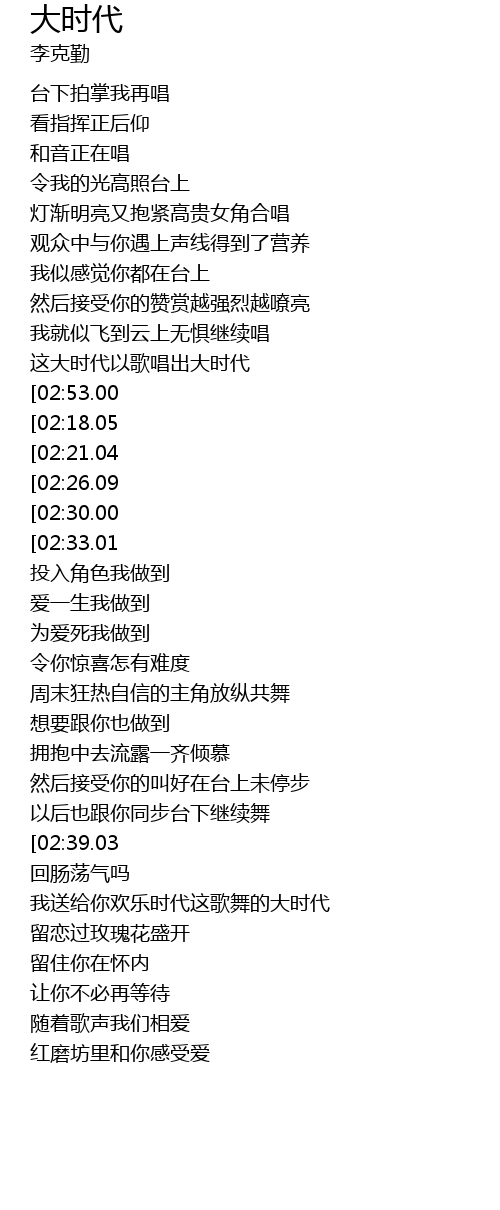 大时代
李克勤

台下拍掌我再唱
看指挥正后仰
和音正在唱
令我的光高照台上
灯渐明亮又抱紧高贵女角合唱
观众中与你遇上声线得到了营养
我似感觉你都在台上
然后接受你的赞赏越强烈越嘹亮
我就似飞到云上无惧继续唱
这大时代以歌唱出大时代
[02:53.00
[02:18.05
[02:21.04
[02:26.09
[02:30.00
[02:33.01
投入角色我做到
爱一生我做到
为爱死我做到
令你惊喜怎有难度
周末狂热自信的主角放纵共舞
想要跟你也做到
拥抱中去流露一齐倾慕
然后接受你的叫好在台上未停步
以后也跟你同步台下继续舞
[02:39.03
回肠荡气吗
我送给你欢乐时代这歌舞的大时代
留恋过玫瑰花盛开
留住你在怀内
让你不必再等待
随着歌声我们相爱
红磨坊里和你感受爱